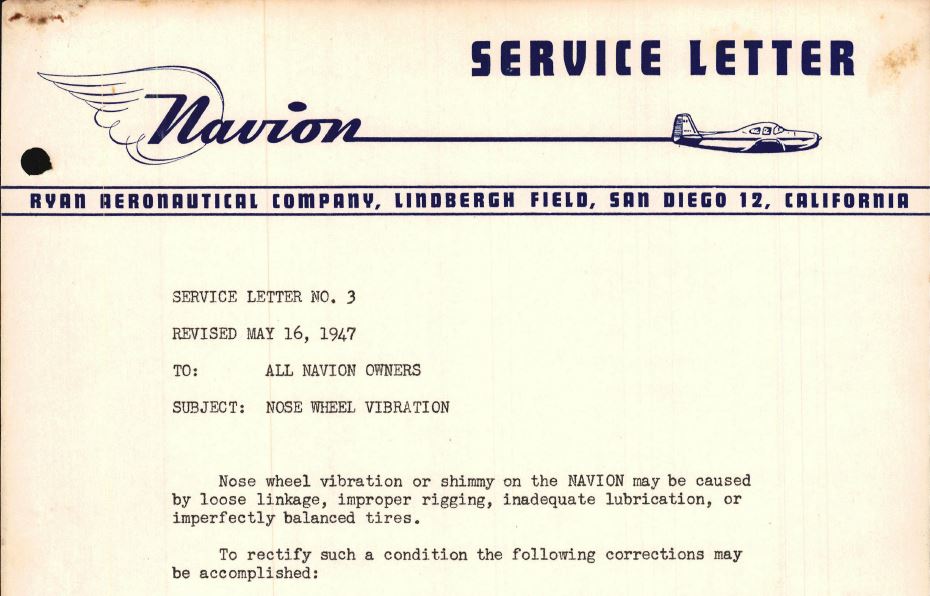 SERVICE LETTER

Navion

RYAN AERONAUTICAL COMPANY, LINDBERGH FIELD, SAN DIEGO 12, CALIFORNIA

SERVICE LETTER NO. 3

REVISED MAY 16, 1947

TO: ALL NAVION OWNERS

SUBJECT: NOSE WHEEL VIBRATION

Nose wheel vibration or shimmy on the NAVION may be caused by loose linkage, improper rigging, inadequate lubrication, or imperfectly balanced tires.

To rectify such a condition the following corrections may be accomplished: